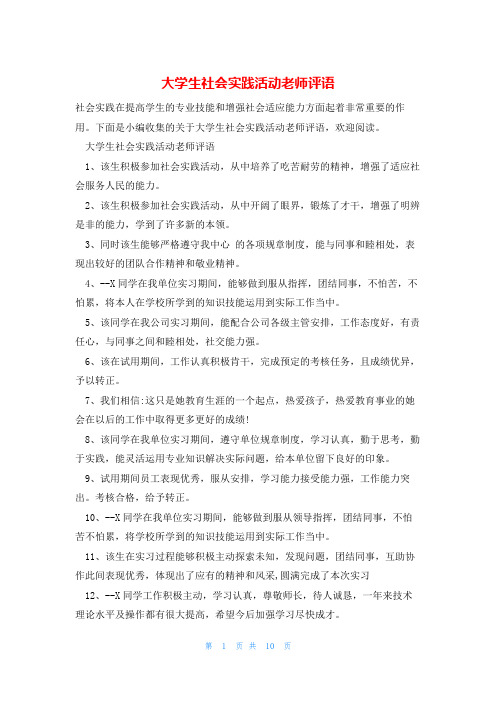 大学生社会实践活动老师评语

社会实践在提高学生的专业技能和增强社会适应能力方面起着非常重要的作用。下面是小编收集的关于大学生社会实践活动老师评语，欢迎阅读。

大学生社会实践活动老师评语

1、该生积极参加社会实践活动，从中培养了吃苦耐劳的精神，增强了适应社会服务人民的能力。

2、该生积极参加社会实践活动，从中开阔了眼界，锻炼了才干，增强了明辨是非的能力，学到了许多新的本领。

3、同时该生能够严格遵守我中心 的各项规章制度，能与同事和睦相处，表现出较好的团队合作精神和敬业精神。

4、--X 同学在我单位实习期间，能够做到服从指挥，团结同事，不怕苦，不怕累，将本人在学校所学到的知识技能运用到实际工作当中。

5、该同学在我公司实习期间，能配合公司各级主管安排，工作态度好，有责任心，与同事之间和睦相处，社交能力强。

6、该在试用期间，工作认真积极肯干，完成预定的考核任务，且成绩优异，予以转正。

7、我们相信:这只是她教育生涯的一个起点，热爱孩子，热爱教育事业的她会在以后的工作中取得更多更好的成绩!

8、该同学在我单位实习期间，遵守单位规章制度，学习认真，勤于思考，勤于实践，能灵活运用专业知识解决实际问题，给本单位留下良好的印象。

9、试用期间员工表现优秀，服从安排，学习能力接受能力强，工作能力突出。考核合格，给予转正。

10、--X 同学在我单位实习期间，能够做到服从领导指挥，团结同事，不怕苦不怕累，将学校所学到的知识技能运用到实际工作当中。

11、该生在实习过程能够积极主动探索未知，发现问题，团结同事，互助协作此间表现优秀，体现出了应有的精神和风采,圆满完成了本次实习

12、--X 同学工作积极主动，学习认真，尊敬师长，待人诚恳，一年来技术理论水平及操作都有很大提高，希望今后加强学习尽快成才。

第 1 页 共 10 页